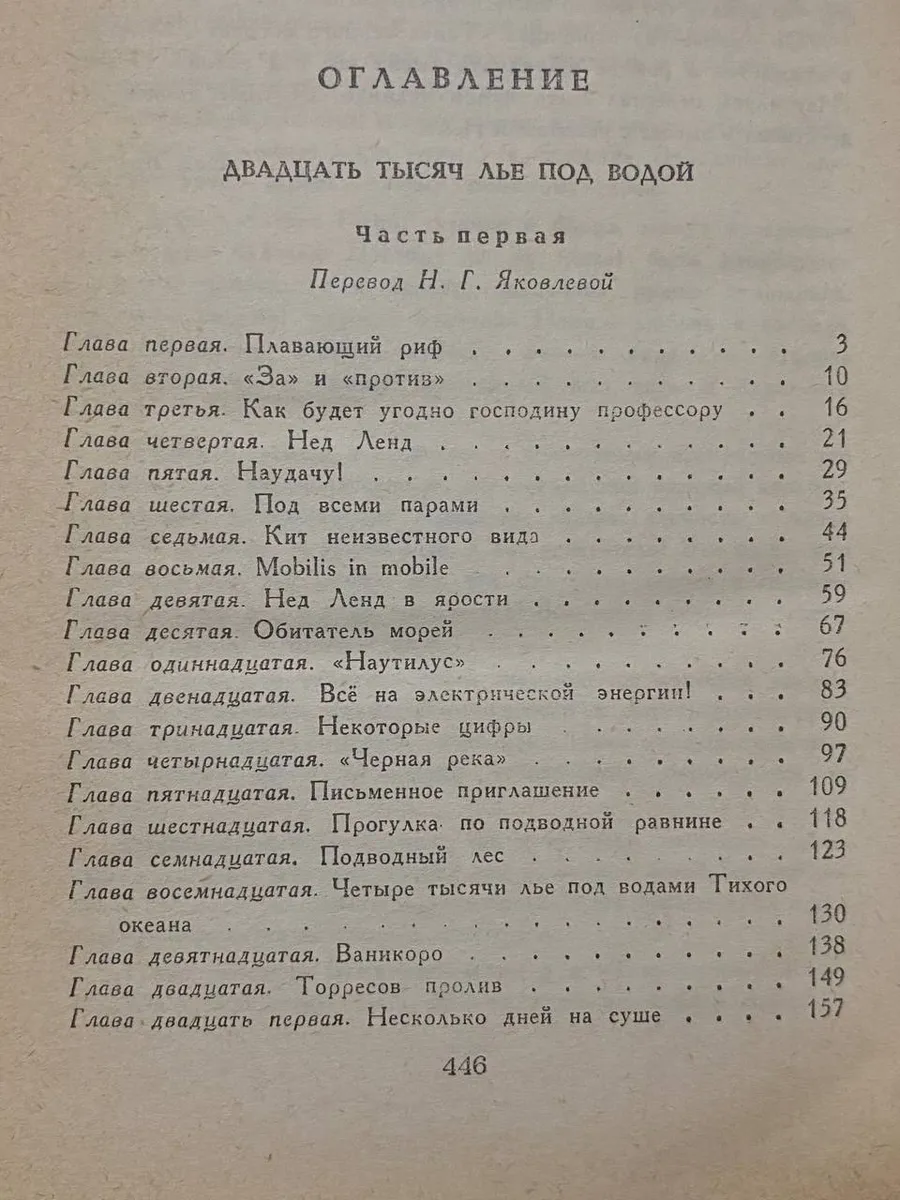 ОГЛАВЛЕНИЕ

ДВАДЦАТЬ ТЫСЯЧ ЛЬЕ ПОД ВОДОЙ

Часть первая

Перевод Н. Г. Яковлевой

Глава первая. Плавающий риф 3
Глава вторая. «За» и «против» 10
Глава третья. Как будет угодно господину профессору 16
Глава четвертая. Нед Ленд 21
Глава пятая. Наудачу! 29
Глава шестая. Под всеми парами 35
Глава седьмая. Кит неизвестного вида 44
Глава восьмая. Mobilis in mobile 51
Глава девятая. Нед Ленд в ярости 59
Глава десятая. Обитатель морей 67
Глава одиннадцатая. «Наутилус» 76
Глава двенадцатая. Всё на электрической энергии! 83
Глава тринадцатая. Некоторые цифры 90
Глава четырнадцатая. «Черная река» 97
Глава пятнадцатая. Письменное приглашение 109
Глава шестнадцатая. Прогулка по подводной равнине 118
Глава семнадцатая. Подводный лес 123
Глава восемнадцатая. Четыре тысячи лье под водами Тихого океана 130
Глава девятнадцатая. Ваникоро 138
Глава двадцатая. Торресов пролив 149
Глава двадцать первая. Несколько дней на суше 157

446